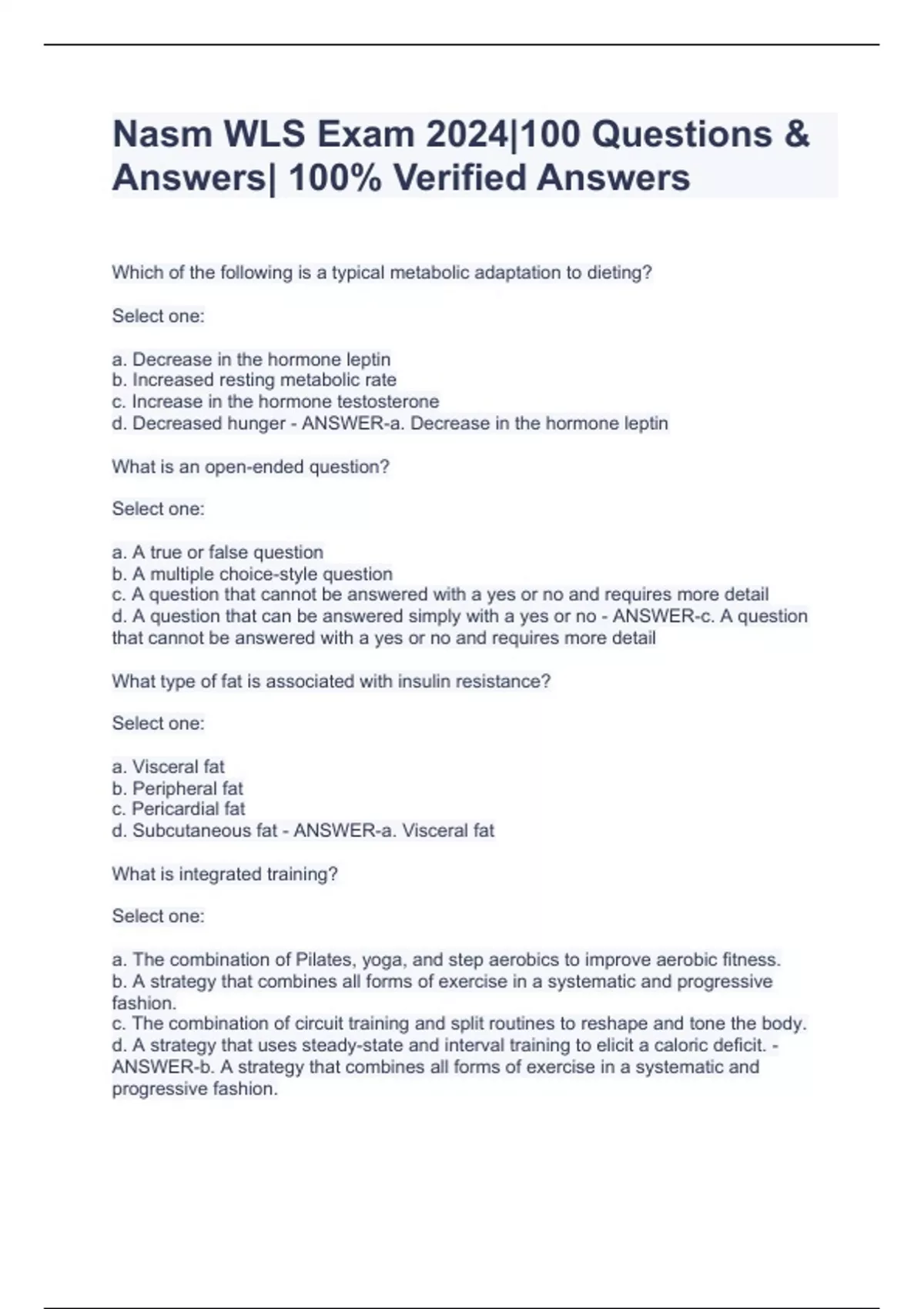 Nasm WLS Exam 2024|100 Questions & Answers| 100% Verified Answers

Which of the following is a typical metabolic adaptation to dieting?

Select one:

a. Decrease in the hormone leptin
b. Increased resting metabolic rate
c. Increase in the hormone testosterone
d. Decreased hunger - ANSWER-a. Decrease in the hormone leptin

What is an open-ended question?

Select one:

a. A true or false question
b. A multiple choice-style question
c. A question that cannot be answered with a yes or no and requires more detail
d. A question that can be answered simply with a yes or no - ANSWER-c. A question that cannot be answered with a yes or no and requires more detail

What type of fat is associated with insulin resistance?

Select one:

a. Visceral fat
b. Peripheral fat
c. Pericardial fat
d. Subcutaneous fat - ANSWER-a. Visceral fat

What is integrated training?

Select one:

a. The combination of Pilates, yoga, and step aerobics to improve aerobic fitness.
b. A strategy that combines all forms of exercise in a systematic and progressive fashion.
c. The combination of circuit training and split routines to reshape and tone the body.
d. A strategy that uses steady-state and interval training to elicit a caloric deficit. - ANSWER-b. A strategy that combines all forms of exercise in a systematic and progressive fashion.